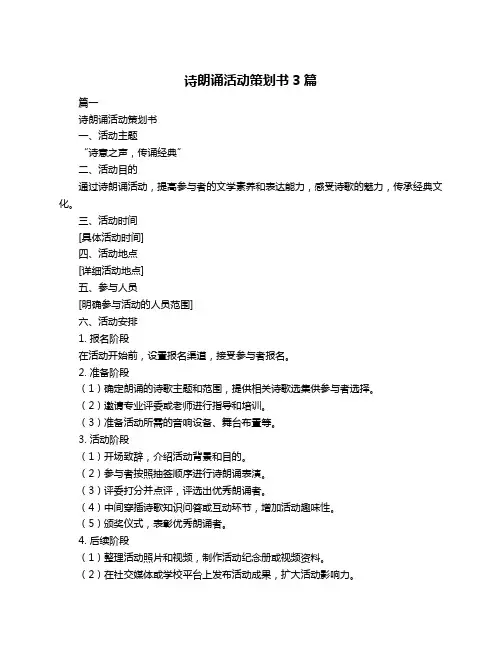 诗朗诵活动策划书 3 篇

篇一

诗朗诵活动策划书

一、活动主题

“诗意之声，传诵经典”

二、活动目的

通过诗朗诵活动，提高参与者的文学素养和表达能力，感受诗歌的魅力，传承经典文化。

三、活动时间

[具体活动时间]

四、活动地点

[详细活动地点]

五、参与人员

[明确参与活动的人员范围]

六、活动安排

1. 报名阶段

在活动开始前，设置报名渠道，接受参与者报名。

2. 准备阶段

（1）确定朗诵的诗歌主题和范围，提供相关诗歌选集供参与者选择。

（2）邀请专业评委或老师进行指导和培训。

（3）准备活动所需的音响设备、舞台布置等。

3. 活动阶段

（1）开场致辞，介绍活动背景和目的。

（2）参与者按照抽签顺序进行诗朗诵表演。

（3）评委打分并点评，评选出优秀朗诵者。

（4）中间穿插诗歌知识问答或互动环节，增加活动趣味性。

（5）颁奖仪式，表彰优秀朗诵者。

4. 后续阶段

（1）整理活动照片和视频，制作活动纪念册或视频资料。

（2）在社交媒体或学校平台上发布活动成果，扩大活动影响力。